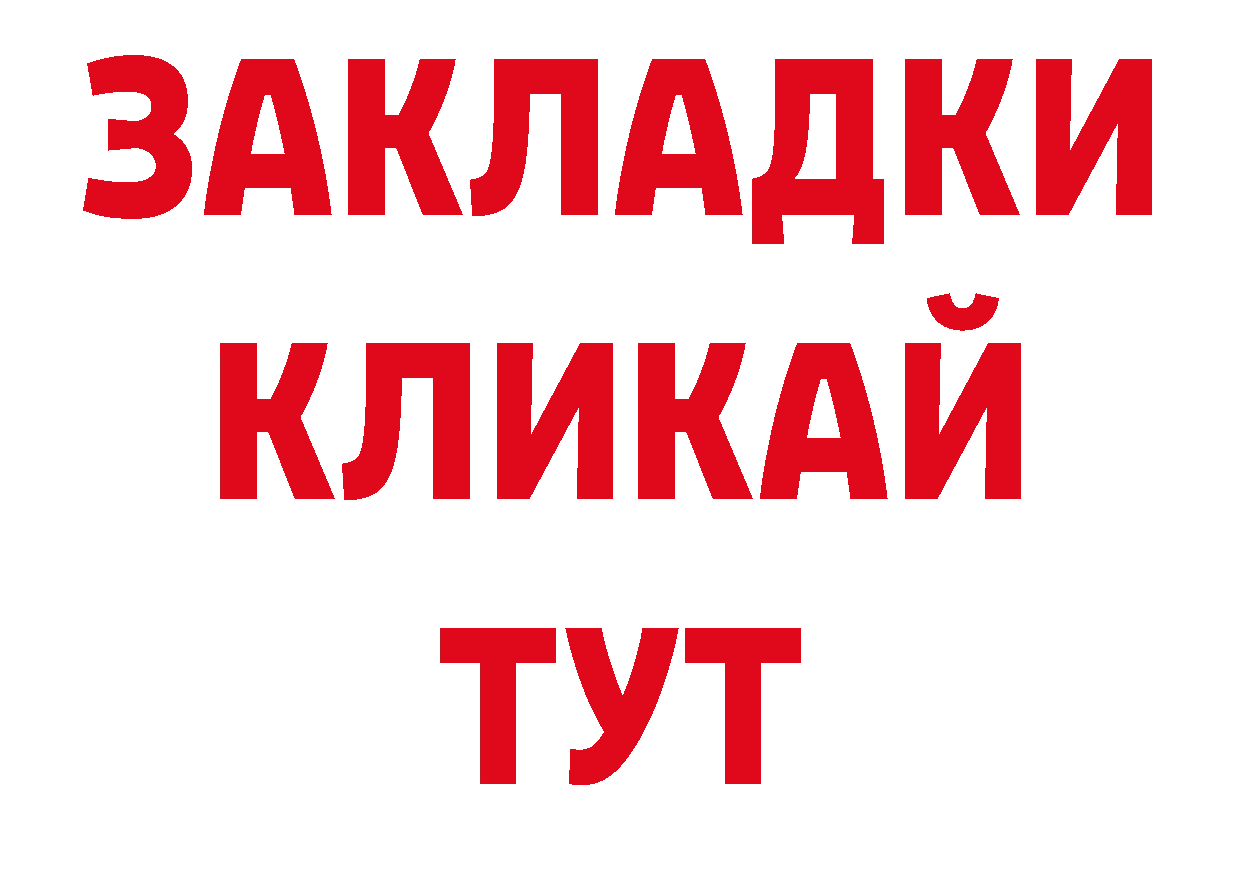 ЗАКЛАДКИ
КЛИКАЙ
ТУТ